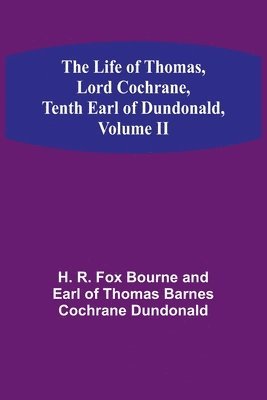 The Life of Thomas, Lord Cochrane, Tenth Earl of Dundonald, Volume II

H. R. Fox Bourne and Earl of Thomas Barnes Cochrane Dundonald